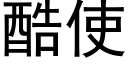 酷使